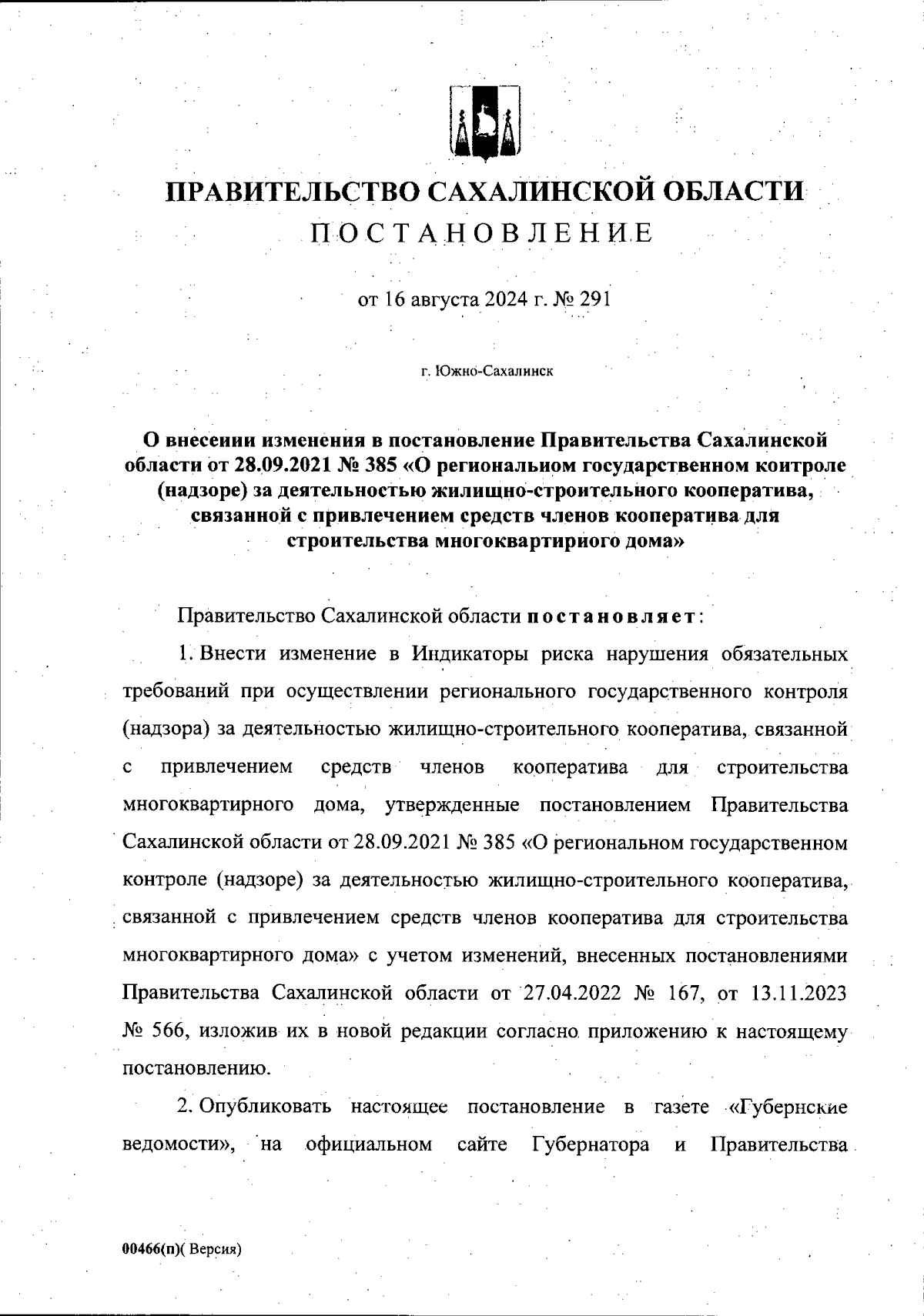 ПРАВИТЕЛЬСТВО САХАЛИНСКОЙ ОБЛАСТИ
ПОСТАНОВЛЕНИЕ

от 16 августа 2024 г. № 291

г. Южно-Сахалинск

О внесении изменения в постановление Правительства Сахалинской области от 28.09.2021 № 385 «О региональном государственном контроле (надзоре) за деятельностью жилищно-строительного кооператива, связанной с привлечением средств членов кооператива для строительства многоквартирного дома»

Правительство Сахалинской области постановляет:

1. Внести изменение в Индикаторы риска нарушения обязательных требований при осуществлении регионального государственного контроля (надзора) за деятельностью жилищно-строительного кооператива, связанной с привлечением средств членов кооператива для строительства многоквартирного дома, утвержденные постановлением Правительства Сахалинской области от 28.09.2021 № 385 «О региональном государственном контроле (надзоре) за деятельностью жилищно-строительного кооператива, связанной с привлечением средств членов кооператива для строительства многоквартирного дома» с учетом изменений, внесенных постановлениями Правительства Сахалинской области от 27.04.2022 № 167, от 13.11.2023 № 566, изложив их в новой редакции согласно приложению к настоящему постановлению.

2. Опубликовать настоящее постановление в газете «Губернские ведомости», на официальном сайте Губернатора и Правительства

00466(п)( Версия)